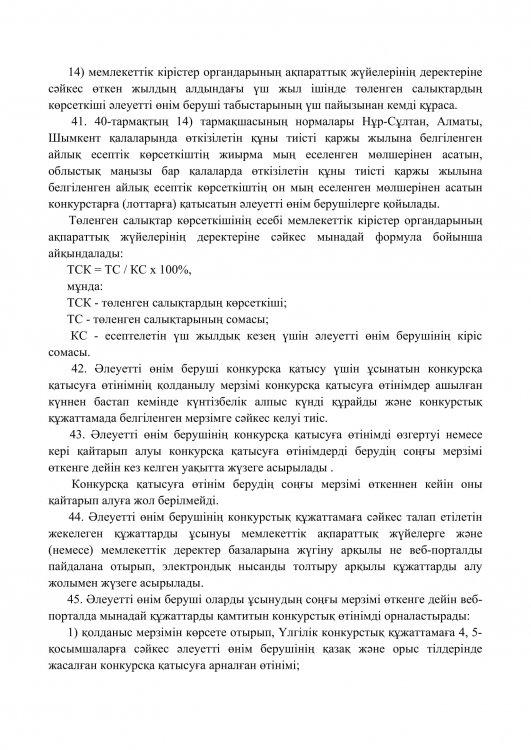 14) мемлекеттік кірістер органдарының ақпараттық жүйелерінің деректеріне сәйкес өткен жылдың алдындағы үш жыл ішінде төленген салықтардың көрсеткіші әлеуетті өнім беруші табыстарының үш пайызынан кемді құраса.

41. 40-тармақтың 14) тармақшасының нормалары Нұр-Сұлтан, Алматы, Шымкент қалаларында өткізілетін құны тиісті қаржы жылына белгіленген айлық есептік көрсеткіштің жиырма мың еселенген мөлшерінен асатын, облыстық маңызы бар қалаларда өткізілетін құны тиісті қаржы жылына белгіленген айлық есептік көрсеткіштің он мың еселенген мөлшерінен асатын конкурстарға (лоттарға) қатысатын әлеуетті өнім берушілерге қойылады.

Төленген салықтар көрсеткішінің есебі мемлекеттік кірістер органдарының ақпараттық жүйелерінің деректеріне сәйкес мынадай формула бойынша айқындалады:

ТСК = ТС / КС х 100%,

мұнда:

ТСК - төленген салықтардың көрсеткіші;

ТС - төленген салықтарының сомасы;

КС - есептелетін үш жылдық кезең үшін әлеуетті өнім берушінің кіріс сомасы.

42. Әлеуетті өнім беруші конкурсқа қатысу үшін ұсынатын конкурсқа қатысуға өтінімнің қолданылу мерзімі конкурсқа қатысуға өтінімдер ашылған күннен бастап кемінде күнтізбелік алпыс күнді құрайды және конкурстық құжаттамада белгіленген мерзімге сәйкес келуі тиіс.

43. Әлеуетті өнім берушінің конкурсқа қатысуға өтінімді өзгертуі немесе кері қайтарып алуы конкурсқа қатысуға өтінімдерді берудің соңғы мерзімі өткенге дейін кез келген уақытта жүзеге асырылады .

Конкурсқа қатысуға өтінім берудің соңғы мерзімі өткеннен кейін оны қайтарып алуға жол берілмейді.

44. Әлеуетті өнім берушінің конкурстық құжаттамаға сәйкес талап етілетін жекелеген құжаттарды ұсынуы мемлекеттік ақпараттық жүйелерге және (немесе) мемлекеттік деректер базаларына жүгіну арқылы не веб-порталды пайдалана отырып, электрондық нысанды толтыру арқылы құжаттарды алу жолымен жүзеге асырылады.

45. Әлеуетті өнім беруші оларды ұсынудың соңғы мерзімі өткенге дейін веб-порталда мынадай құжаттарды қамтитын конкурстық өтінімді орналастырады:

1) қолданыс мерзімін көрсете отырып, Үлгілік конкурстық құжаттамаға 4, 5-қосымшаларға сәйкес әлеуетті өнім берушінің қазақ және орыс тілдерінде жасалған конкурсқа қатысуға арналған өтінімі;